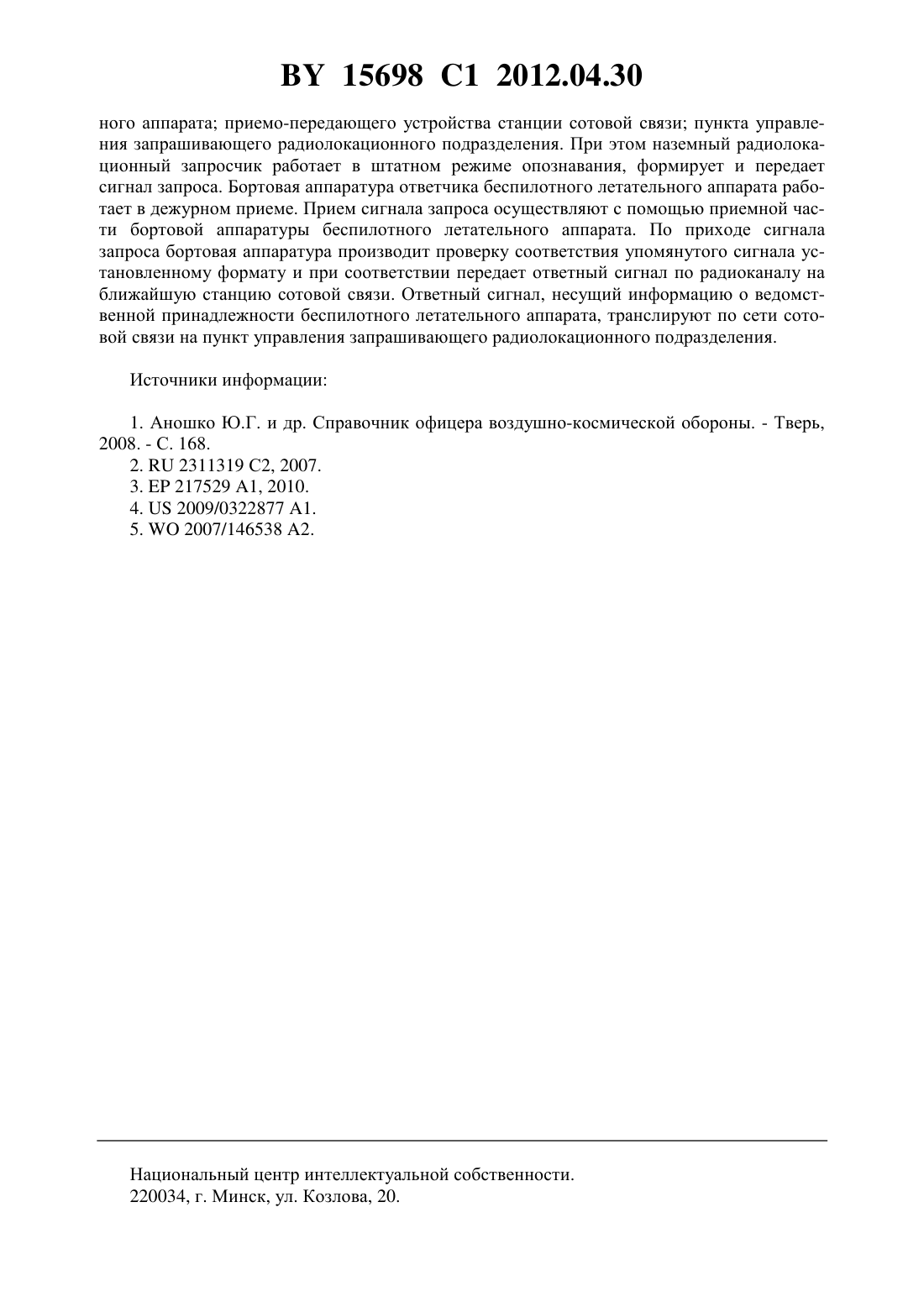 BY 15698 C1 2012.04.30

ного аппарата; приемо-передающего устройства станции сотовой связи; пункта управления запрашивающего радиолокационного подразделения. При этом наземный радиолокационный запросчик работает в штатном режиме опознавания, формирует и передает сигнал запроса. Бортовая аппаратура ответчика беспилотного летательного аппарата работает в дежурном приеме. Прием сигнала запроса осуществляют с помощью приемной части бортовой аппаратуры беспилотного летательного аппарата. По приходе сигнала запроса бортовая аппаратура производит проверку соответствия упомянутого сигнала установленному формату и при соответствии передает ответный сигнал по радиоканалу на ближайшую станцию сотовой связи. Ответный сигнал, несущий информацию о ведомственной принадлежности беспилотного летательного аппарата, транслируют по сети сотовой связи на пункт управления запрашивающего радиолокационного подразделения.

Источники информации:

1. Аношко Ю.Г. и др. Справочник офицера воздушно-космической обороны. - Тверь, 2008. - С. 168.
2. RU 2311319 C2, 2007.
3. EP 217529 A1, 2010.
4. US 2009/0322877 A1.
5. WO 2007/146538 A2.

Национальный центр интеллектуальной собственности.
220034, г. Минск, ул. Козлова, 20.